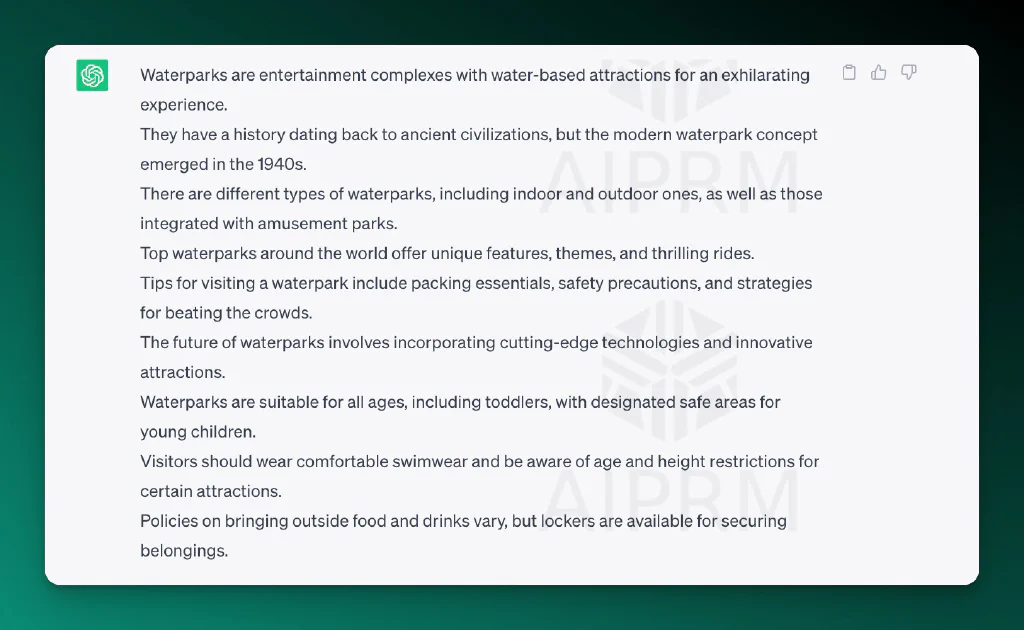 Waterparks are entertainment complexes with water-based attractions for an exhilarating experience.
They have a history dating back to ancient civilizations, but the modern waterpark concept emerged in the 1940s.
There are different types of waterparks, including indoor and outdoor ones, as well as those integrated with amusement parks.
Top waterparks around the world offer unique features, themes, and thrilling rides.
Tips for visiting a waterpark include packing essentials, safety precautions, and strategies for beating the crowds.
The future of waterparks involves incorporating cutting-edge technologies and innovative attractions.
Waterparks are suitable for all ages, including toddlers, with designated safe areas for young children.
Visitors should wear comfortable swimwear and be aware of age and height restrictions for certain attractions.
Policies on bringing outside food and drinks vary, but lockers are available for securing belongings.

AIPRM
AIPRM